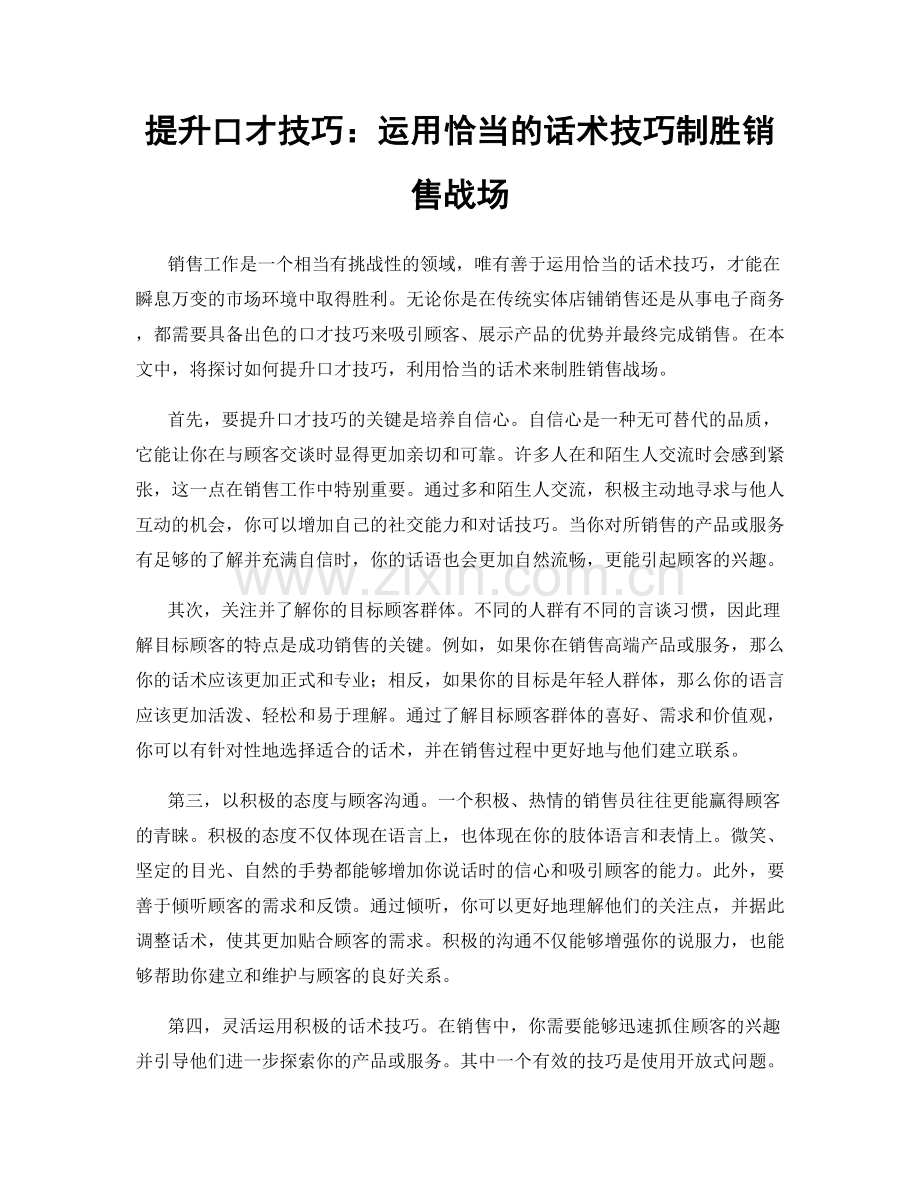 提升口才技巧：运用恰当的话术技巧制胜销售战场

销售工作是一个相当有挑战性的领域，唯有善于运用恰当的话术技巧，才能在瞬息万变的市场环境中取得胜利。无论你是在传统实体店铺销售还是从事电子商务，都需要具备出色的口才技巧来吸引顾客、展示产品的优势并最终完成销售。在本文中，将探讨如何提升口才技巧，利用恰当的话术来制胜销售战场。

首先，要提升口才技巧的关键是培养自信心。自信心是一种无可替代的品质，它能让你在与顾客交谈时显得更加亲切和可靠。许多人在和陌生人交流时会感到紧张，这一点在销售工作中特别重要。通过多和陌生人交流，积极主动地寻求与他人互动的机会，你可以增加自己的社交能力和对话技巧。当你对所销售的产品或服务有足够的了解并充满自信时，你的话语也会更加自然流畅，更能引起顾客的兴趣。

其次，关注并了解你的目标顾客群体。不同的人群有不同的言谈习惯，因此理解目标顾客的特点是成功销售的关键。例如，如果你在销售高端产品或服务，那么你的话术应该更加正式和专业；相反，如果你的目标是年轻人群体，那么你的语言应该更加活泼、轻松和易于理解。通过了解目标顾客群体的喜好、需求和价值观，你可以有针对性地选择适合的话术，并在销售过程中更好地与他们建立联系。

第三，以积极的态度与顾客沟通。一个积极、热情的销售员往往更能赢得顾客的青睐。积极的态度不仅体现在语言上，也体现在你的肢体语言和表情上。微笑、坚定的目光、自然的手势都能够增加你说话时的信心和吸引顾客的能力。此外，要善于倾听顾客的需求和反馈。通过倾听，你可以更好地理解他们的关注点，并据此调整话术，使其更加贴合顾客的需求。积极的沟通不仅能够增强你的说服力，也能够帮助你建立和维护与顾客的良好关系。

第四，灵活运用积极的话术技巧。在销售中，你需要能够迅速抓住顾客的兴趣并引导他们进一步探索你的产品或服务。其中一个有效的技巧是使用开放式问题。

www.zixin.com.cn